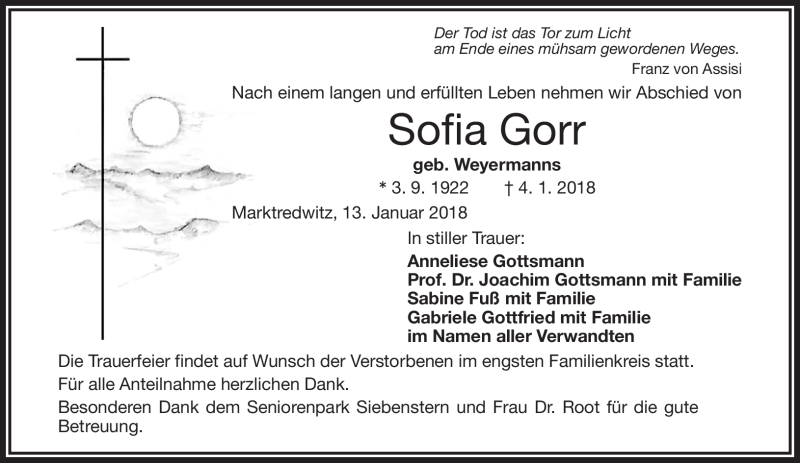 Der Tod ist das Tor zum Licht
am Ende eines mühsam gewordenen Weges.
Franz von Assisi

Nach einem langen und erfüllten Leben nehmen wir Abschied von

Sofia Gorr

geb. Weyermanns

* 3. 9. 1922 † 4. 1. 2018

Marktredwitz, 13. Januar 2018

In stiller Trauer:

Anneliese Gottsmann
Prof. Dr. Joachim Gottsmann mit Familie
Sabine Fuß mit Familie
Gabriele Gottfried mit Familie
im Namen aller Verwandten

Die Trauerfeier findet auf Wunsch der Verstorbenen im engsten Familienkreis statt.

Für alle Anteilnahme herzlichen Dank.

Besonderen Dank dem Seniorenpark Siebenstern und Frau Dr. Root für die gute Betreuung.